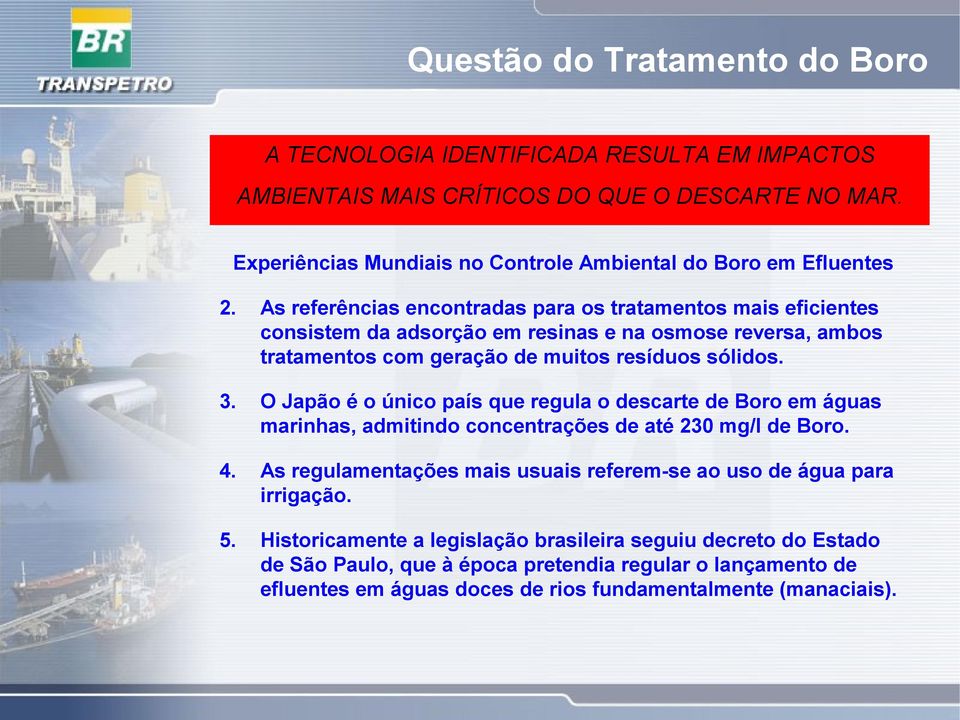 BR
TRANSPETRO

Questão do Tratamento do Boro

A TECNOLOGIA IDENTIFICADA RESULTA EM IMPACTOS AMBIENTAIS MAIS CRÍTICOS DO QUE O DESCARTE NO MAR.

Experiências Mundiais no Controle Ambiental do Boro em Efluentes

2. As referências encontradas para os tratamentos mais eficientes consistem da adsorção em resinas e na osmose reversa, ambos tratamentos com geração de muitos resíduos sólidos.

3. O Japão é o único país que regula o descarte de Boro em águas marinhas, admitindo concentrações de até 230 mg/l de Boro.

4. As regulamentações mais usuais referem-se ao uso de água para irrigação.

5. Historicamente a legislação brasileira seguiu decreto do Estado de São Paulo, que à época pretendia regular o lançamento de efluentes em águas doces de rios fundamentalmente (manaciais).